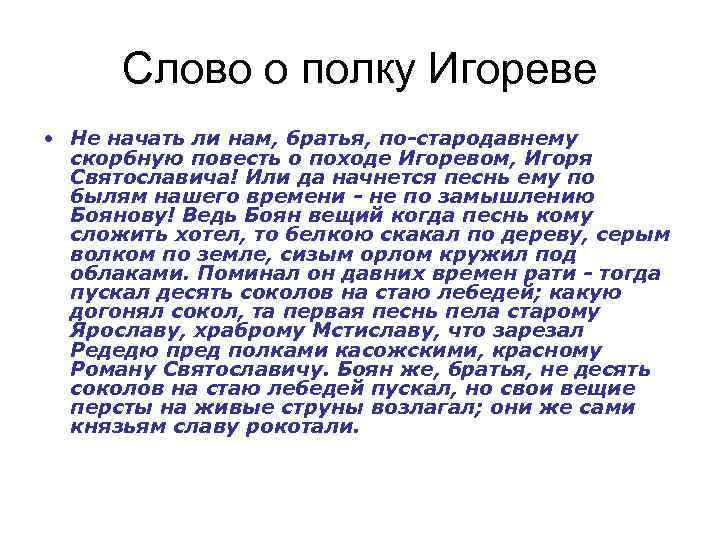 Слово о полку Игореве

• Не начать ли нам, братья, по-стародавнему скорбную повесть о походе Игоревом, Игоря Святославича! Или да начнется песнь ему по былям нашего времени - не по замышлению Боянову! Ведь Боян вещий когда песнь кому сложить хотел, то белкою скакал по дереву, серым волком по земле, сизым орлом кружил под облаками. Поминал он давних времен рати - тогда пускал десять соколов на стаю лебедей; какую догонял сокол, та первая песнь пела старому Ярославу, храброму Мстиславу, что зарезал Редедю пред полками касожскими, красному Роману Святославичу. Боян же, братья, не десять соколов на стаю лебедей пускал, но свои вещие персты на живые струны возлагал; они же сами князьям славу рокотали.